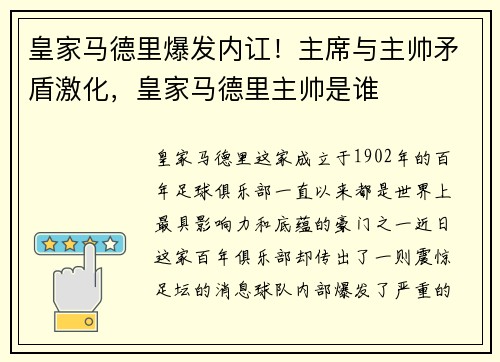 皇家马德里爆发内讧！主席与主帅矛盾激化，皇家马德里主帅是谁

皇家马德里这家成立于1902年的百年足球俱乐部一直以来都是世界上最具影响力和底蕴的豪门之一近日这家百年俱乐部却传出了一则震惊足坛的消息球队内部爆发了严重的